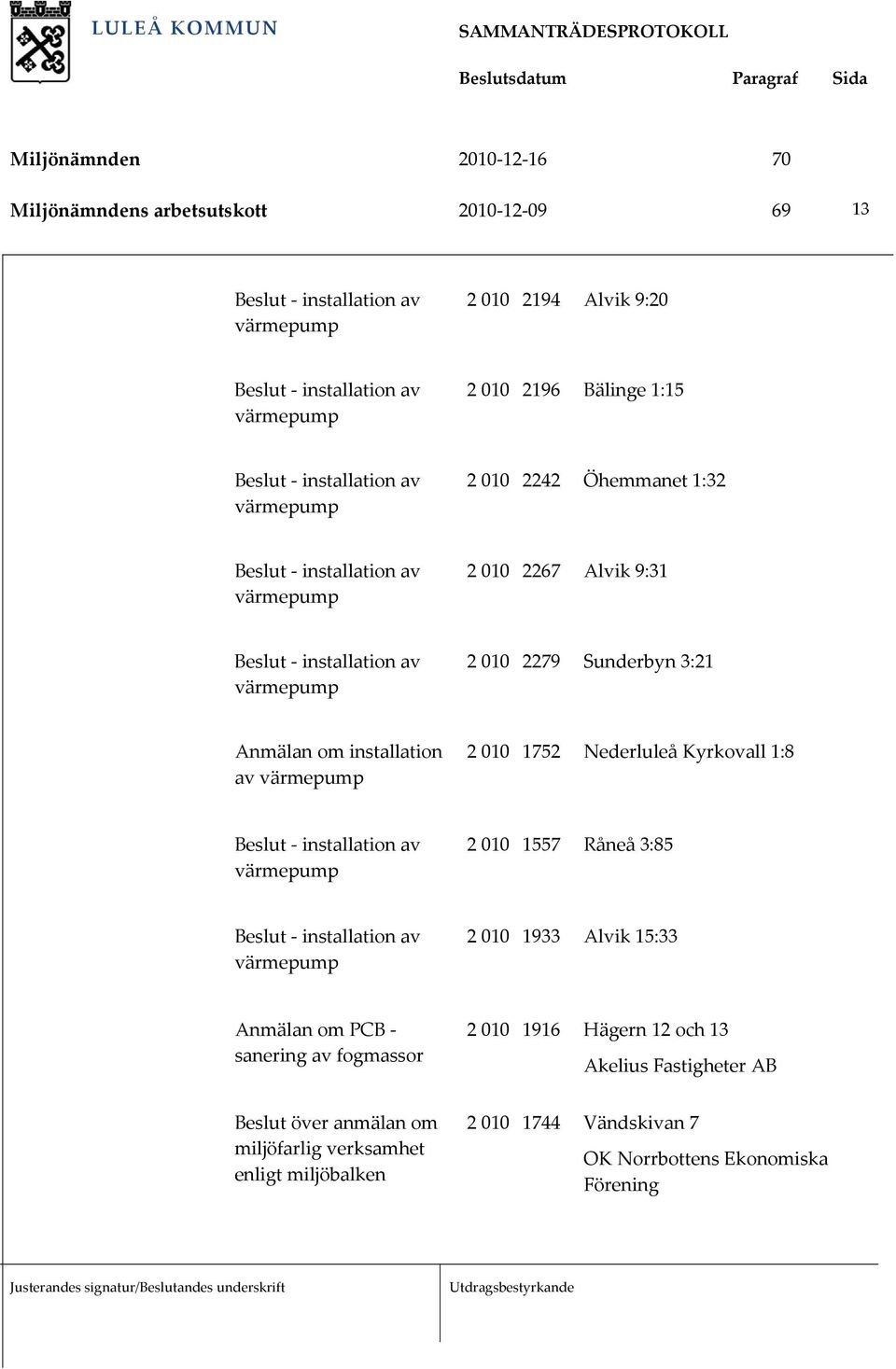 LULEÅ KOMMUN

SAMMANTRÄDESPROTOKOLL

| | Beslutsdatum | Paragraf | Sida |
|---|---|---|---|
| Miljönämnden | 2010-12-16 | 70 | |
| Miljönämndens arbetsutskott | 2010-12-09 | 69 | 13 |

| | | | |
|---|---|---|---|
| Beslut - installation av värmepump | 2 010 | 2194 | Alvik 9:20 |
| Beslut - installation av värmepump | 2 010 | 2196 | Bälinge 1:15 |
| Beslut - installation av värmepump | 2 010 | 2242 | Öhemmanet 1:32 |
| Beslut - installation av värmepump | 2 010 | 2267 | Alvik 9:31 |
| Beslut - installation av värmepump | 2 010 | 2279 | Sunderbyn 3:21 |
| Anmälan om installation av värmepump | 2 010 | 1752 | Nederluleå Kyrkovall 1:8 |
| Beslut - installation av värmepump | 2 010 | 1557 | Råneå 3:85 |
| Beslut - installation av värmepump | 2 010 | 1933 | Alvik 15:33 |
| Anmälan om PCB - sanering av fogmassor | 2 010 | 1916 | Hägern 12 och 13 Akelius Fastigheter AB |
| Beslut över anmälan om miljöfarlig verksamhet enligt miljöbalken | 2 010 | 1744 | Vändskivan 7 OK Norrbottens Ekonomiska Förening |

Justerandes signatur/Beslutandes underskrift

Utdragsbestyrkande